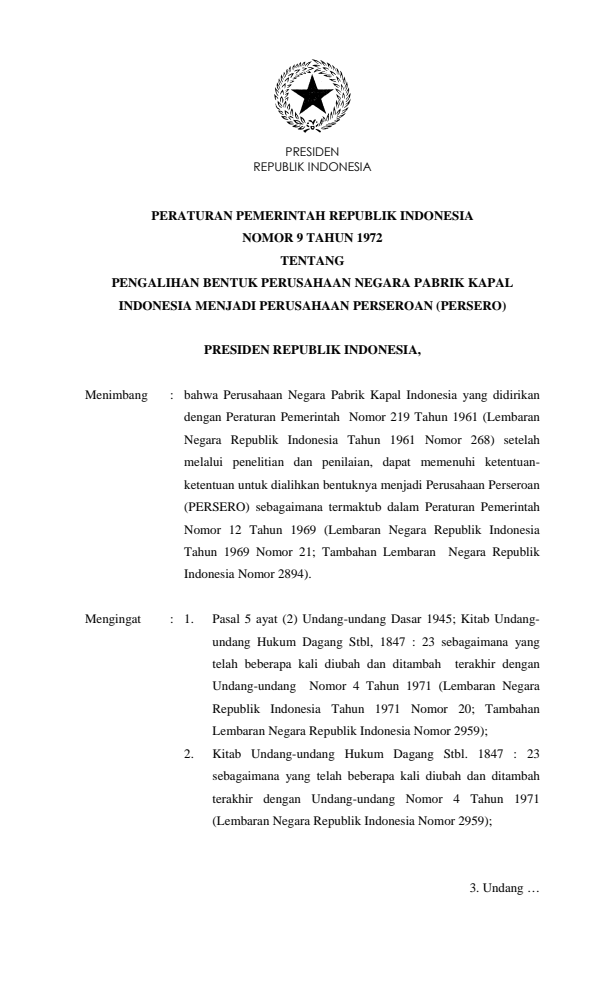 PRESIDEN
REPUBLIK INDONESIA

PERATURAN PEMERINTAH REPUBLIK INDONESIA
NOMOR 9 TAHUN 1972
TENTANG
PENGALIHAN BENTUK PERUSAHAAN NEGARA PABRIK KAPAL INDONESIA MENJADI PERUSAHAAN PERSEROAN (PERSERO)

PRESIDEN REPUBLIK INDONESIA,

Menimbang : bahwa Perusahaan Negara Pabrik Kapal Indonesia yang didirikan dengan Peraturan Pemerintah Nomor 219 Tahun 1961 (Lembaran Negara Republik Indonesia Tahun 1961 Nomor 268) setelah melalui penelitian dan penilaian, dapat memenuhi ketentuan-ketentuan untuk dialihkan bentuknya menjadi Perusahaan Perseroan (PERSERO) sebagaimana termaktub dalam Peraturan Pemerintah Nomor 12 Tahun 1969 (Lembaran Negara Republik Indonesia Tahun 1969 Nomor 21; Tambahan Lembaran Negara Republik Indonesia Nomor 2894).

Mengingat : 1. Pasal 5 ayat (2) Undang-undang Dasar 1945; Kitab Undang-undang Hukum Dagang Stbl, 1847 : 23 sebagaimana yang telah beberapa kali diubah dan ditambah terakhir dengan Undang-undang Nomor 4 Tahun 1971 (Lembaran Negara Republik Indonesia Tahun 1971 Nomor 20; Tambahan Lembaran Negara Republik Indonesia Nomor 2959);

2. Kitab Undang-undang Hukum Dagang Stbl. 1847 : 23 sebagaimana yang telah beberapa kali diubah dan ditambah terakhir dengan Undang-undang Nomor 4 Tahun 1971 (Lembaran Negara Republik Indonesia Nomor 2959);

3. Undang …